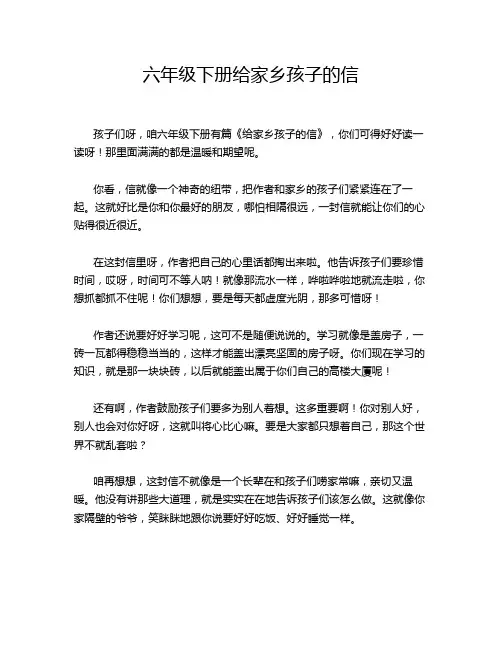 六年级下册给家乡孩子的信

孩子们呀，咱六年级下册有篇《给家乡孩子的信》，你们可得好好读一读呀！那里面满满的都是温暖和期望呢。

你看，信就像一个神奇的纽带，把作者和家乡的孩子们紧紧连在了一起。这就好比是你和你最好的朋友，哪怕相隔很远，一封信就能让你们的心贴得很近很近。

在这封信里呀，作者把自己的心里话都掏出来啦。他告诉孩子们要珍惜时间，哎呀，时间可不等人呐！就像那流水一样，哗啦哗啦地就流走啦，你想抓都抓不住呢！你们想想，要是每天都虚度光阴，那多可惜呀！

作者还说要好好学习呢，这可不是随便说说的。学习就像是盖房子，一砖一瓦都得稳稳当当的，这样才能盖出漂亮坚固的房子呀。你们现在学习的知识，就是那一块块砖，以后就能盖出属于你们自己的高楼大厦呢！

还有啊，作者鼓励孩子们要多为别人着想。这多重要啊！你对别人好，别人也会对你好呀，这就叫将心比心嘛。要是大家都只想着自己，那这个世界不就乱套啦？

咱再想想，这封信不就像是一个长辈在和孩子们唠家常嘛，亲切又温暖。他没有讲那些大道理，就是实实在在地告诉孩子们该怎么做。这就像你家隔壁的爷爷，笑眯眯地跟你说要好好吃饭、好好睡觉一样。